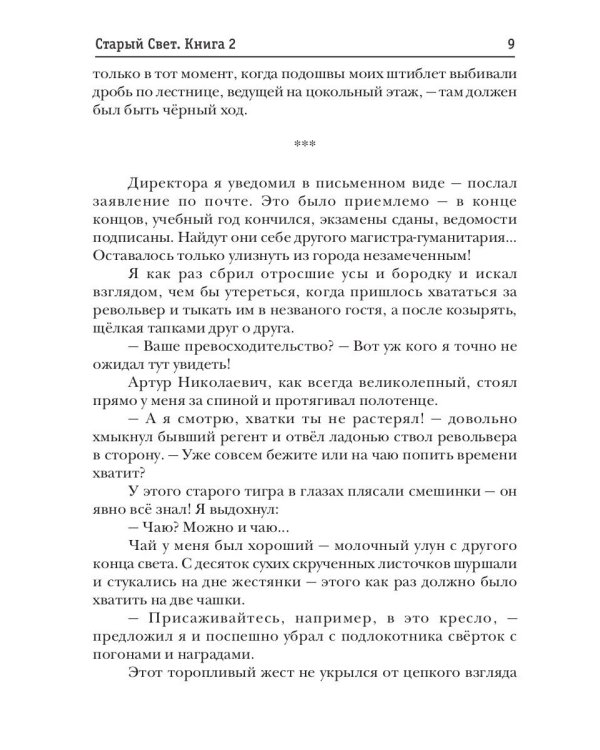 Старый Свет. Книга 2

9

только в тот момент, когда подошвы моих штиблет выбивали дробь по лестнице, ведущей на цокольный этаж, — там должен был быть чёрный ход.

***

Директора я уведомил в письменном виде — послал заявление по почте. Это было приемлемо — в конце концов, учебный год кончился, экзамены сданы, ведомости подписаны. Найдут они себе другого магистра-гуманитария... Оставалось только улизнуть из города незамеченным!

Я как раз сбрил отросшие усы и бородку и искал взглядом, чем бы утереться, когда пришлось хвататься за револьвер и тыкать им в незваного гостя, а после козырять, щёлкая тапками друг о друга.

— Ваше превосходительство? — Вот уж кого я точно не ожидал тут увидеть!

Артур Николаевич, как всегда великолепный, стоял прямо у меня за спиной и протягивал полотенце.

— А я смотрю, хватки ты не растерял! — довольно хмыкнул бывший регент и отвёл ладонью ствол револьвера в сторону. — Уже совсем бежите или на чаю попить времени хватит?

У этого старого тигра в глазах плясали смешинки — он явно всё знал! Я выдохнул:

— Чаю? Можно и чаю...

Чай у меня был хороший — молочный улун с другого конца света. С десяток сухих скрученных листочков шуршали и стукались на дне жестянки — этого как раз должно было хватить на две чашки.

— Присаживайтесь, например, в это кресло, — предложил я и поспешно убрал с подлокотника свёрток с погонами и наградами.

Этот торопливый жест не укрылся от цепкого взгляда